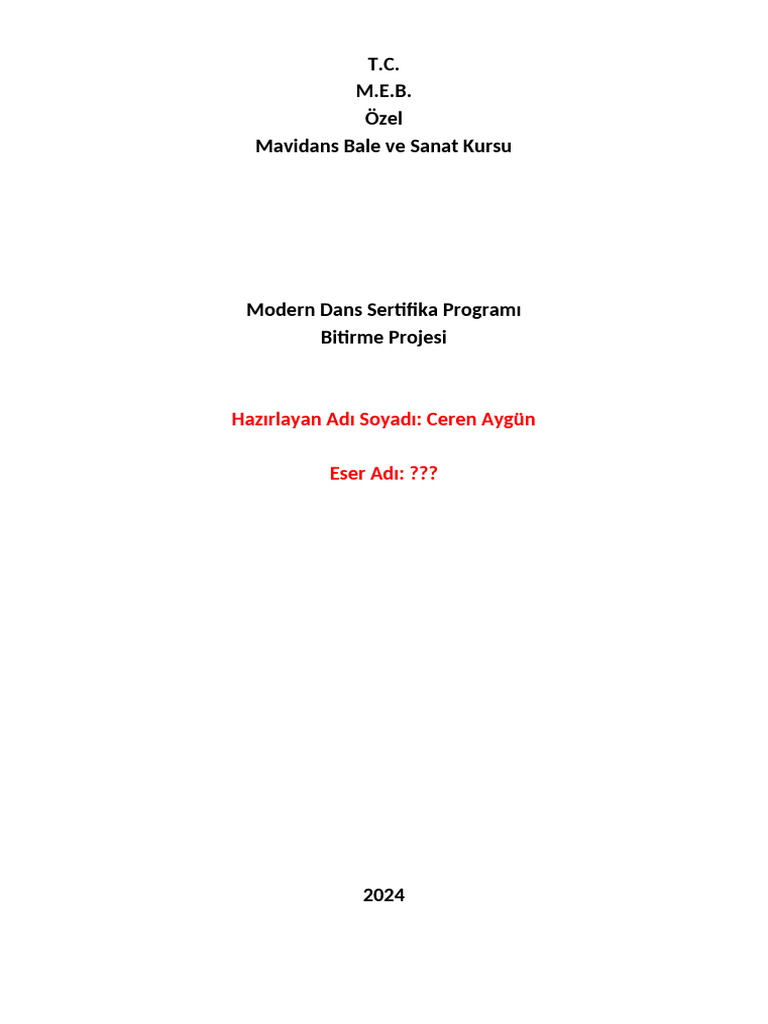 T.C.
M.E.B.
Özel
Mavidans Bale ve Sanat Kursu

Modern Dans Sertifika Programı
Bitirme Projesi

Hazırlayan Adı Soyadı: Ceren Aygün

Eser Adı: ???

2024